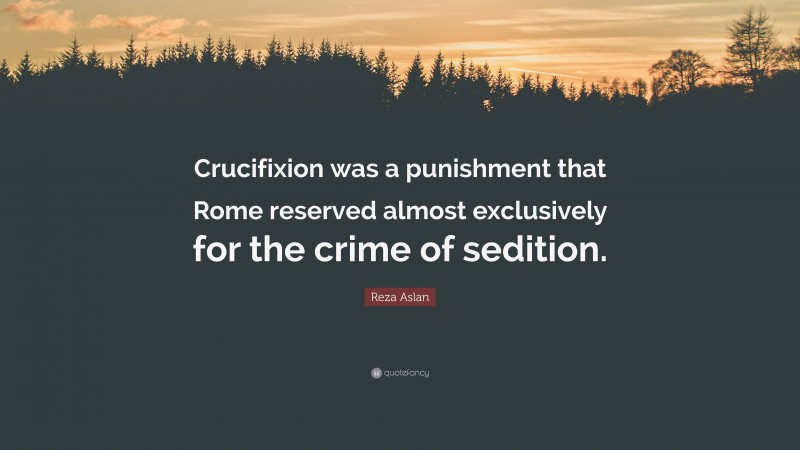 Crucifixion was a punishment that Rome reserved almost exclusively for the crime of sedition.

Reza Aslan

quotefancy